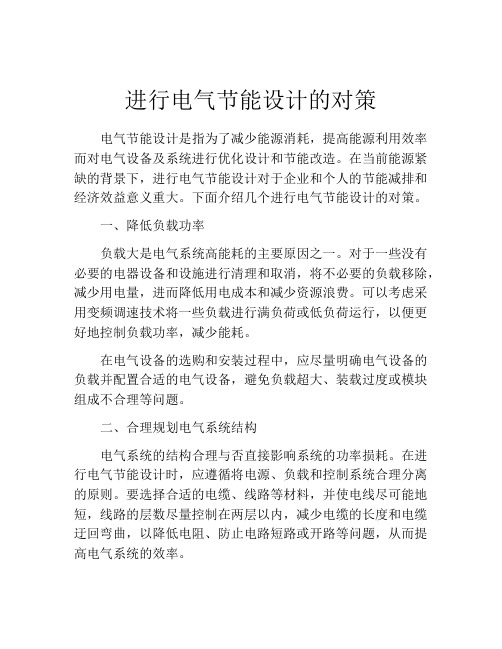 进行电气节能设计的对策

电气节能设计是指为了减少能源消耗，提高能源利用效率而对电气设备及系统进行优化设计和节能改造。在当前能源紧缺的背景下，进行电气节能设计对于企业和个人的节能减排和经济效益意义重大。下面介绍几个进行电气节能设计的对策。

一、降低负载功率

负载大是电气系统高能耗的主要原因之一。对于一些没有必要的电器设备和设施进行清理和取消，将不必要的负载移除，减少用电量，进而降低用电成本和减少资源浪费。可以考虑采用变频调速技术将一些负载进行满负荷或低负荷运行，以便更好地控制负载功率，减少能耗。

在电气设备的选购和安装过程中，应尽量明确电气设备的负载并配置合适的电气设备，避免负载超大、装载过度或模块组成不合理等问题。

二、合理规划电气系统结构

电气系统的结构合理与否直接影响系统的功率损耗。在进行电气节能设计时，应遵循将电源、负载和控制系统合理分离的原则。要选择合适的电缆、线路等材料，并使电线尽可能地短，线路的层数尽量控制在两层以内，减少电缆的长度和电缆迂回弯曲，以降低电阻、防止电路短路或开路等问题，从而提高电气系统的效率。